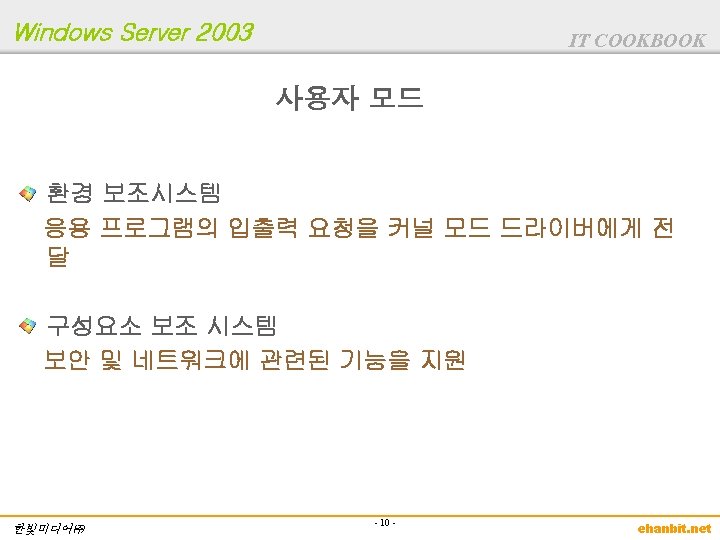 Windows Server 2003

IT COOKBOOK

사용자 모드

환경 보조시스템

응용 프로그램의 입출력 요청을 커널 모드 드라이버에게 전달

구성요소 보조 시스템

보안 및 네트워크에 관련된 기능을 지원

한빛미디어㈜

- 10 -

ehanbit.net